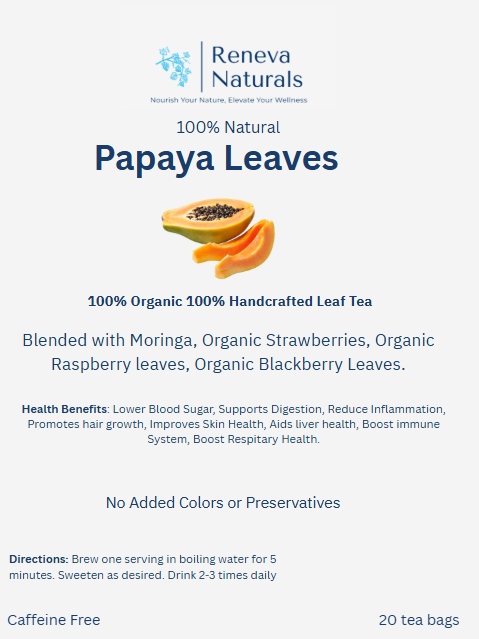 Reneva Naturals
Nourish Your Nature, Elevate Your Wellness

100% Natural
Papaya Leaves

100% Organic 100% Handcrafted Leaf Tea

Blended with Moringa, Organic Strawberries, Organic Raspberry leaves, Organic Blackberry Leaves.

Health Benefits: Lower Blood Sugar, Supports Digestion, Reduce Inflammation, Promotes hair growth, Improves Skin Health, Aids liver health, Boost immune System, Boost Respitary Health.

No Added Colors or Preservatives

Directions: Brew one serving in boiling water for 5 minutes. Sweeten as desired. Drink 2-3 times daily

Caffeine Free

20 tea bags